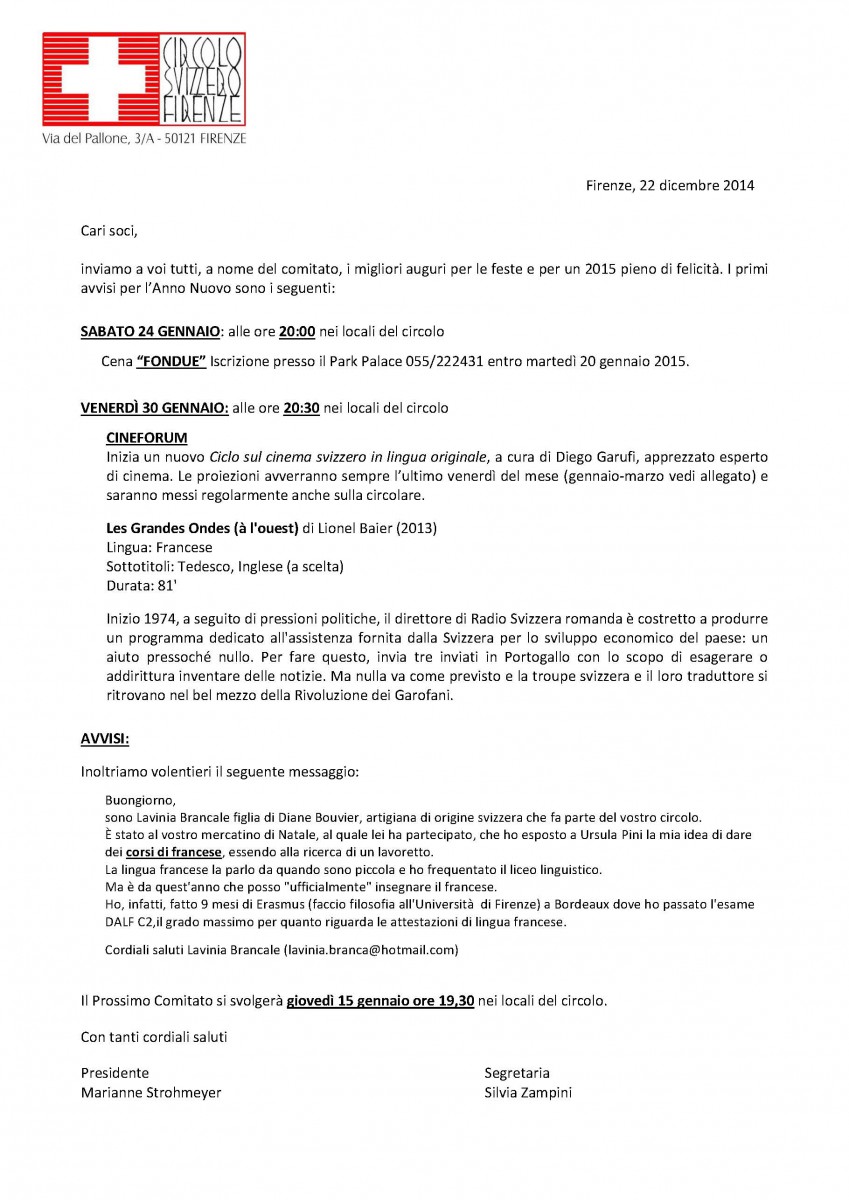 CIRCOLO SVIZZERO FIRENZE
Via del Pallone, 3/A - 50121 FIRENZE

Firenze, 22 dicembre 2014

Cari soci,

inviamo a voi tutti, a nome del comitato, i migliori auguri per le feste e per un 2015 pieno di felicità. I primi avvisi per l'Anno Nuovo sono i seguenti:

SABATO 24 GENNAIO: alle ore 20:00 nei locali del circolo

Cena "FONDUE" Iscrizione presso il Park Palace 055/222431 entro martedì 20 gennaio 2015.

VENERDÌ 30 GENNAIO: alle ore 20:30 nei locali del circolo

CINEFORUM
Inizia un nuovo Ciclo sul cinema svizzero in lingua originale, a cura di Diego Garufi, apprezzato esperto di cinema. Le proiezioni avverranno sempre l'ultimo venerdì del mese (gennaio-marzo vedi allegato) e saranno messi regolarmente anche sulla circolare.

Les Grandes Ondes (à l'ouest) di Lionel Baier (2013)
Lingua: Francese
Sottotitoli: Tedesco, Inglese (a scelta)
Durata: 81'

Inizio 1974, a seguito di pressioni politiche, il direttore di Radio Svizzera romanda è costretto a produrre un programma dedicato all'assistenza fornita dalla Svizzera per lo sviluppo economico del paese: un aiuto pressoché nullo. Per fare questo, invia tre inviati in Portogallo con lo scopo di esagerare o addirittura inventare delle notizie. Ma nulla va come previsto e la troupe svizzera e il loro traduttore si ritrovano nel bel mezzo della Rivoluzione dei Garofani.

AVVISI:

Inoltriamo volentieri il seguente messaggio:

Buongiorno,
sono Lavinia Brancale figlia di Diane Bouvier, artigiana di origine svizzera che fa parte del vostro circolo.
È stato al vostro mercatino di Natale, al quale lei ha partecipato, che ho esposto a Ursula Pini la mia idea di dare dei corsi di francese, essendo alla ricerca di un lavoretto.
La lingua francese la parlo da quando sono piccola e ho frequentato il liceo linguistico.
Ma è da quest'anno che posso "ufficialmente" insegnare il francese.
Ho, infatti, fatto 9 mesi di Erasmus (faccio filosofia all'Università di Firenze) a Bordeaux dove ho passato l'esame DALF C2,il grado massimo per quanto riguarda le attestazioni di lingua francese.

Cordiali saluti Lavinia Brancale (lavinia.branca@hotmail.com)

Il Prossimo Comitato si svolgerà giovedì 15 gennaio ore 19,30 nei locali del circolo.

Con tanti cordiali saluti

Presidente
Marianne Strohmeyer

Segretaria
Silvia Zampini